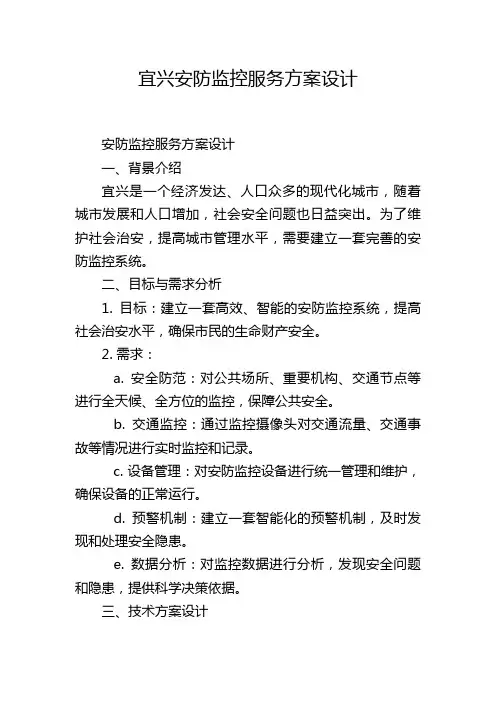 宜兴安防监控服务方案设计

安防监控服务方案设计

一、背景介绍

宜兴是一个经济发达、人口众多的现代化城市，随着城市发展和人口增加，社会安全问题也日益突出。为了维护社会治安，提高城市管理水平，需要建立一套完善的安防监控系统。

二、目标与需求分析

1. 目标：建立一套高效、智能的安防监控系统，提高社会治安水平，确保市民的生命财产安全。

2. 需求：

a. 安全防范：对公共场所、重要机构、交通节点等进行全天候、全方位的监控，保障公共安全。

b. 交通监控：通过监控摄像头对交通流量、交通事故等情况进行实时监控和记录。

c. 设备管理：对安防监控设备进行统一管理和维护，确保设备的正常运行。

d. 预警机制：建立一套智能化的预警机制，及时发现和处理安全隐患。

e. 数据分析：对监控数据进行分析，发现安全问题和隐患，提供科学决策依据。

三、技术方案设计